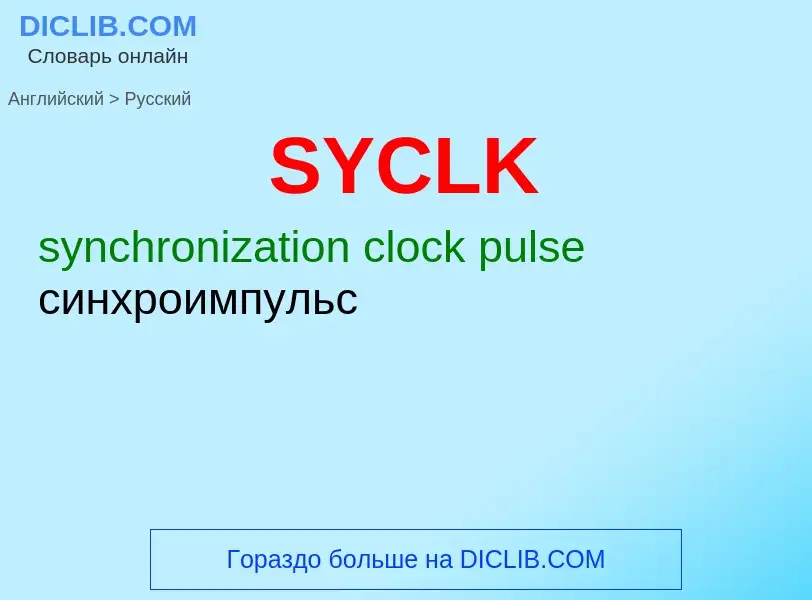 DICLIB.COM
Словарь онлайн

Английский > Русский

SYCLK

synchronization clock pulse
синхроимпульс

Гораздо больше на DICLIB.COM